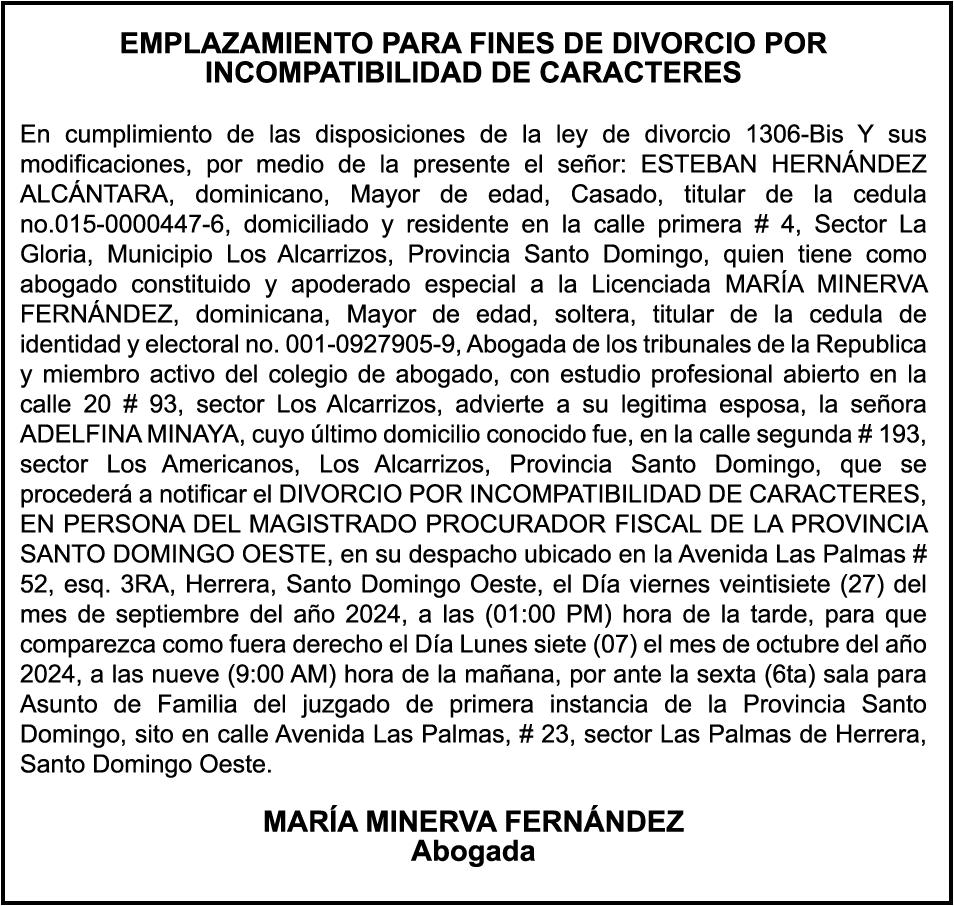 EMPLAZAMIENTO PARA FINES DE DIVORCIO POR INCOMPATIBILIDAD DE CARACTERES

En cumplimiento de las disposiciones de la ley de divorcio 1306-Bis Y sus modificaciones, por medio de la presente el señor: ESTEBAN HERNÁNDEZ ALCÁNTARA, dominicano, Mayor de edad, Casado, titular de la cedula no.015-0000447-6, domiciliado y residente en la calle primera # 4, Sector La Gloria, Municipio Los Alcarrizos, Provincia Santo Domingo, quien tiene como abogado constituido y apoderado especial a la Licenciada MARÍA MINERVA FERNÁNDEZ, dominicana, Mayor de edad, soltera, titular de la cedula de identidad y electoral no. 001-0927905-9, Abogada de los tribunales de la Republica y miembro activo del colegio de abogado, con estudio profesional abierto en la calle 20 # 93, sector Los Alcarrizos, advierte a su legitima esposa, la señora ADELFINA MINAYA, cuyo último domicilio conocido fue, en la calle segunda # 193, sector Los Americanos, Los Alcarrizos, Provincia Santo Domingo, que se procederá a notificar el DIVORCIO POR INCOMPATIBILIDAD DE CARACTERES, EN PERSONA DEL MAGISTRADO PROCURADOR FISCAL DE LA PROVINCIA SANTO DOMINGO OESTE, en su despacho ubicado en la Avenida Las Palmas # 52, esq. 3RA, Herrera, Santo Domingo Oeste, el Día viernes veintisiete (27) del mes de septiembre del año 2024, a las (01:00 PM) hora de la tarde, para que comparezca como fuera derecho el Día Lunes siete (07) el mes de octubre del año 2024, a las nueve (9:00 AM) hora de la mañana, por ante la sexta (6ta) sala para Asunto de Familia del juzgado de primera instancia de la Provincia Santo Domingo, sito en calle Avenida Las Palmas, # 23, sector Las Palmas de Herrera, Santo Domingo Oeste.

MARÍA MINERVA FERNÁNDEZ
Abogada